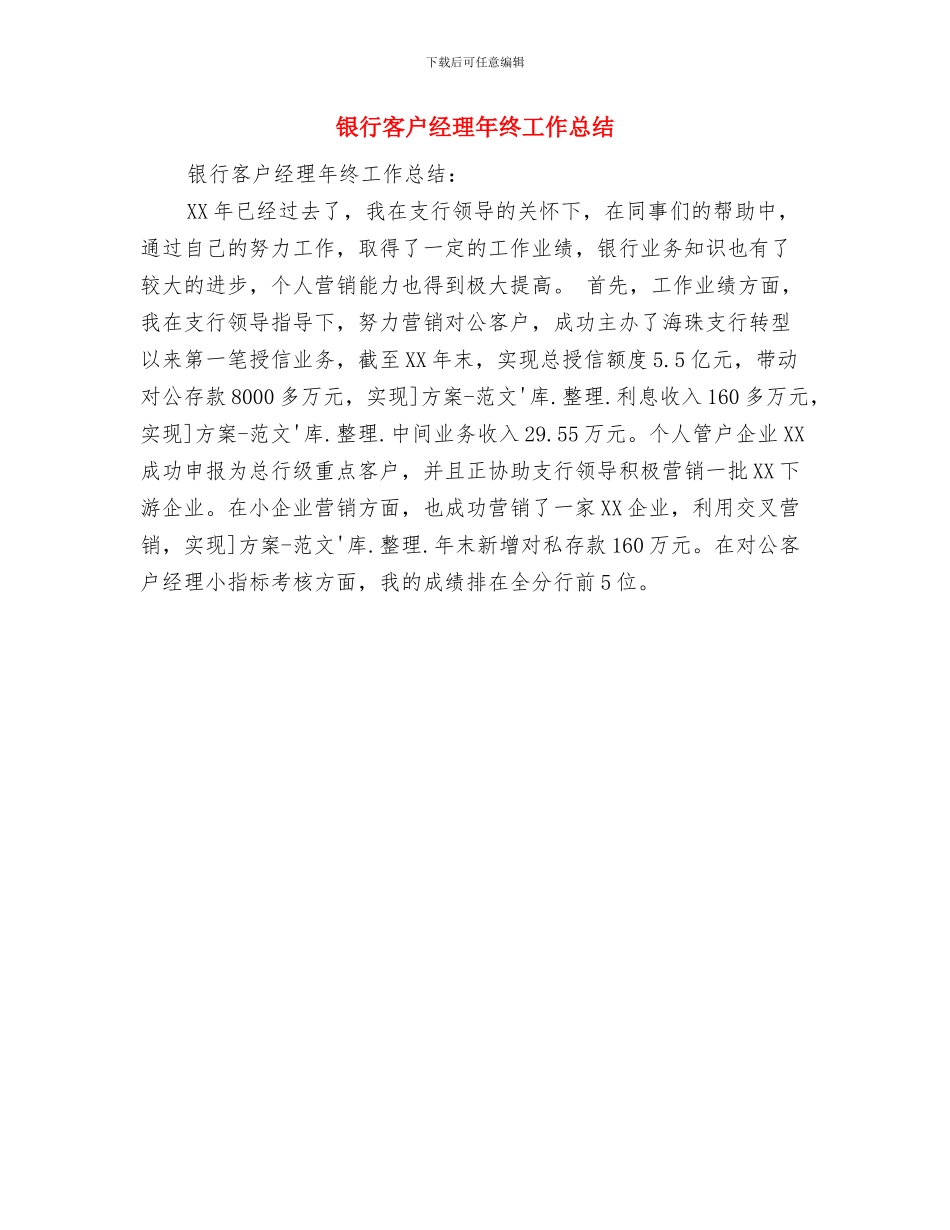 下载后可任意编辑

银行客户经理年终工作总结

银行客户经理年终工作总结：

XX年已经过去了，我在支行领导的关怀下，在同事们的帮助中，通过自己的努力工作，取得了一定的工作业绩，银行业务知识也有了较大的进步，个人营销能力也得到极大提高。 首先，工作业绩方面，我在支行领导指导下，努力营销对公客户，成功主办了海珠支行转型以来第一笔授信业务，截至XX年末，实现总授信额度5.5亿元，带动对公存款8000多万元，实现]方案-范文'库.整理.利息收入160多万元，实现]方案-范文'库.整理.中间业务收入29.55万元。个人管户企业XX成功申报为总行级重点客户，并且正协助支行领导积极营销一批XX下游企业。在小企业营销方面，也成功营销了一家XX企业，利用交叉营销，实现]方案-范文'库.整理.年末新增对私存款160万元。在对公客户经理小指标考核方面，我的成绩排在全分行前5位。